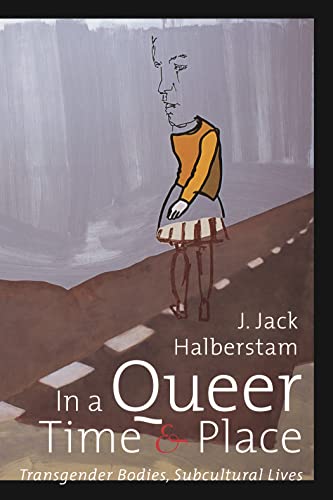 J. Jack Halberstam

In a Queer Time & Place

Transgender Bodies, Subcultural Lives